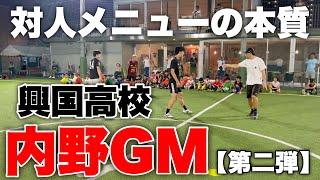 対人メニューの本質

興国高校

内野GM【第二弾】